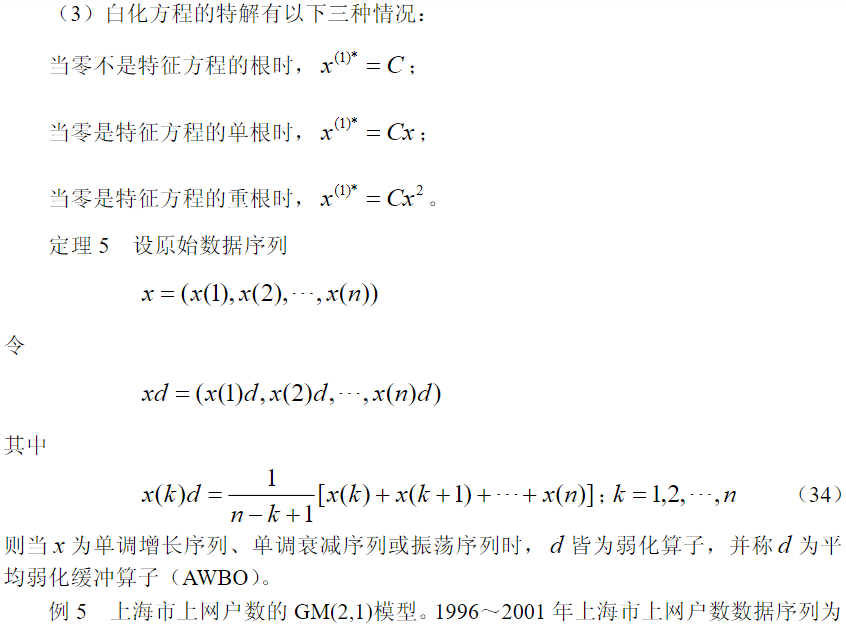 （3）白化方程的特解有以下三种情况：

当零不是特征方程的根时，$x^{(1)*} = C$；

当零是特征方程的单根时，$x^{(1)*} = Cx$；

当零是特征方程的重根时，$x^{(1)*} = Cx^2$。

定理5 设原始数据序列

$x = (x(1), x(2), \cdots, x(n))$

令

$xd = (x(1)d, x(2)d, \cdots, x(n)d)$

其中

$x(k)d = \frac{1}{n-k+1}[x(k) + x(k+1) + \cdots + x(n)]$；$k = 1,2,\cdots,n$ （34）

则当$x$为单调增长序列、单调衰减序列或振荡序列时，$d$皆为弱化算子，并称$d$为平均弱化缓冲算子（AWBO）。

例5 上海市上网户数的GM(2,1)模型。1996～2001年上海市上网户数数据序列为